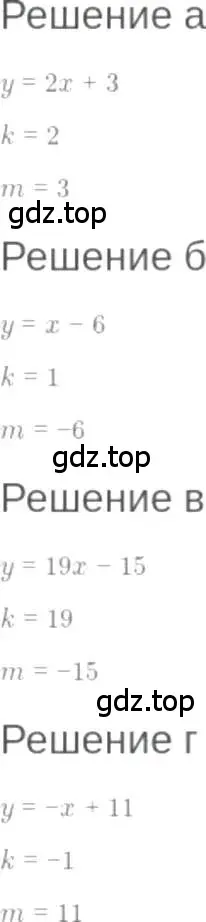 Решение а

$y = 2x + 3$

$k = 2$

$m = 3$

gdz.top

Решение б

$y = x - 6$

$k = 1$

$m = -6$

gdz.top

Решение в

$y = 19x - 15$

$k = 19$

$m = -15$

gdz.top

Решение г

$y = -x + 11$

$k = -1$

$m = 11$